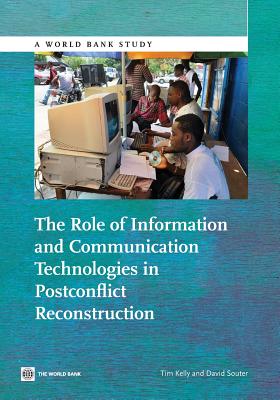 A WORLD BANK STUDY

The Role of Information and Communication Technologies in Postconflict Reconstruction

THE WORLD BANK

Tim Kelly and David Souter